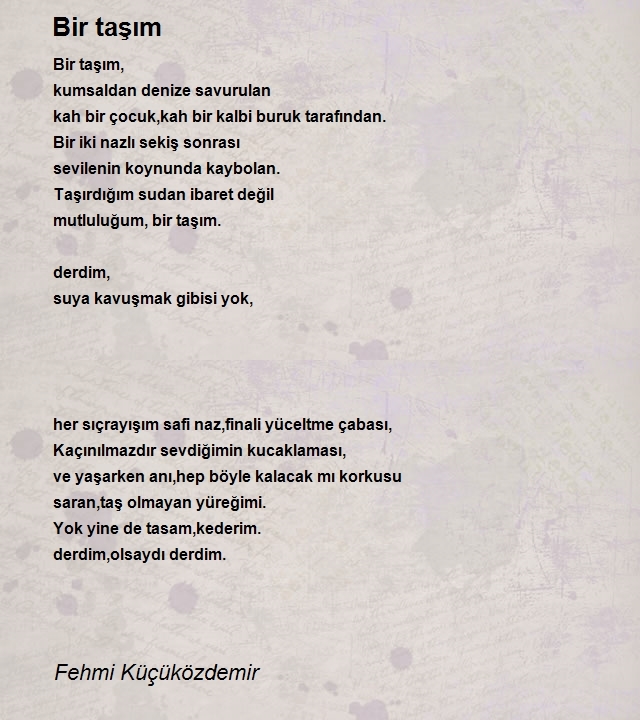 Bir taşım

Bir taşım,
kumsaldan denize savurulan
kah bir çocuk,kah bir kalbi buruk tarafından.
Bir iki nazlı sekiş sonrası
sevilenin koynunda kaybolan.
Taşırdığım sudan ibaret değil
mutluluğum, bir taşım.

derdim,
suya kavuşmak gibisi yok,

her sıçrayışım safi naz,finali yüceltme çabası,
Kaçınılmazdır sevdiğimin kucaklaması,
ve yaşarken anı,hep böyle kalacak mı korkusu
saran,taş olmayan yüreğimi.
Yok yine de tasam,kederim.
derdim,olsaydı derdim.

Fehmi Küçüközdemir